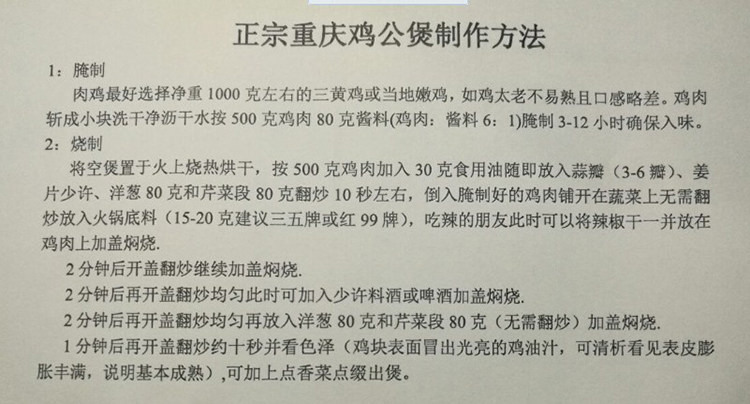 正宗重庆鸡公煲制作方法

1：腌制

肉鸡最好选择净重1000克左右的三黄鸡或当地嫩鸡，如鸡太老不易熟且口感略差。鸡肉斩成小块洗干净沥干水按500克鸡肉80克酱料(鸡肉：酱料6：1)腌制3-12小时确保入味。

2：烧制

将空煲置于火上烧热烘干，按500克鸡肉加入30克食用油随即放入蒜瓣（3-6瓣）、姜片少许、洋葱80克和芹菜段80克翻炒10秒左右，倒入腌制好的鸡肉铺开在蔬菜上无需翻炒放入火锅底料（15-20克建议三五牌或红99牌），吃辣的朋友此时可以将辣椒干一并放在鸡肉上加盖焖烧.

2分钟后开盖翻炒继续加盖焖烧.

2分钟后再开盖翻炒均匀此时可加入少许料酒或啤酒加盖焖烧.

2分钟后再开盖翻炒均匀再放入洋葱80克和芹菜段80克（无需翻炒）加盖焖烧.

1分钟后再开盖翻炒约十秒并看色泽（鸡块表面冒出光亮的鸡油汁，可清析看见表皮膨胀丰满，说明基本成熟）,可加上点香菜点缀出煲。